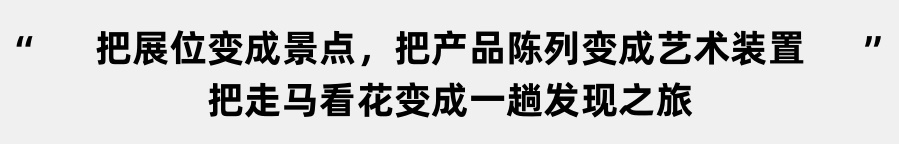 “ 把展位变成景点，把产品陈列变成艺术装置 ”
把走马看花变成一趟发现之旅